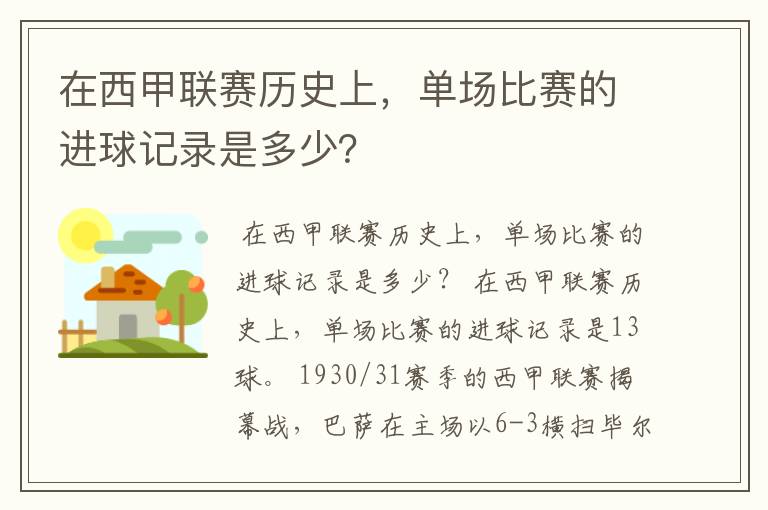 在西甲联赛历史上，单场比赛的进球记录是多少?

在西甲联赛历史上，单场比赛的进球记录是多少？ 在西甲联赛历史上，单场比赛的进球记录是13球。 1930/31赛季的西甲联赛揭幕战，巴萨在主场以6-3横扫毕尔